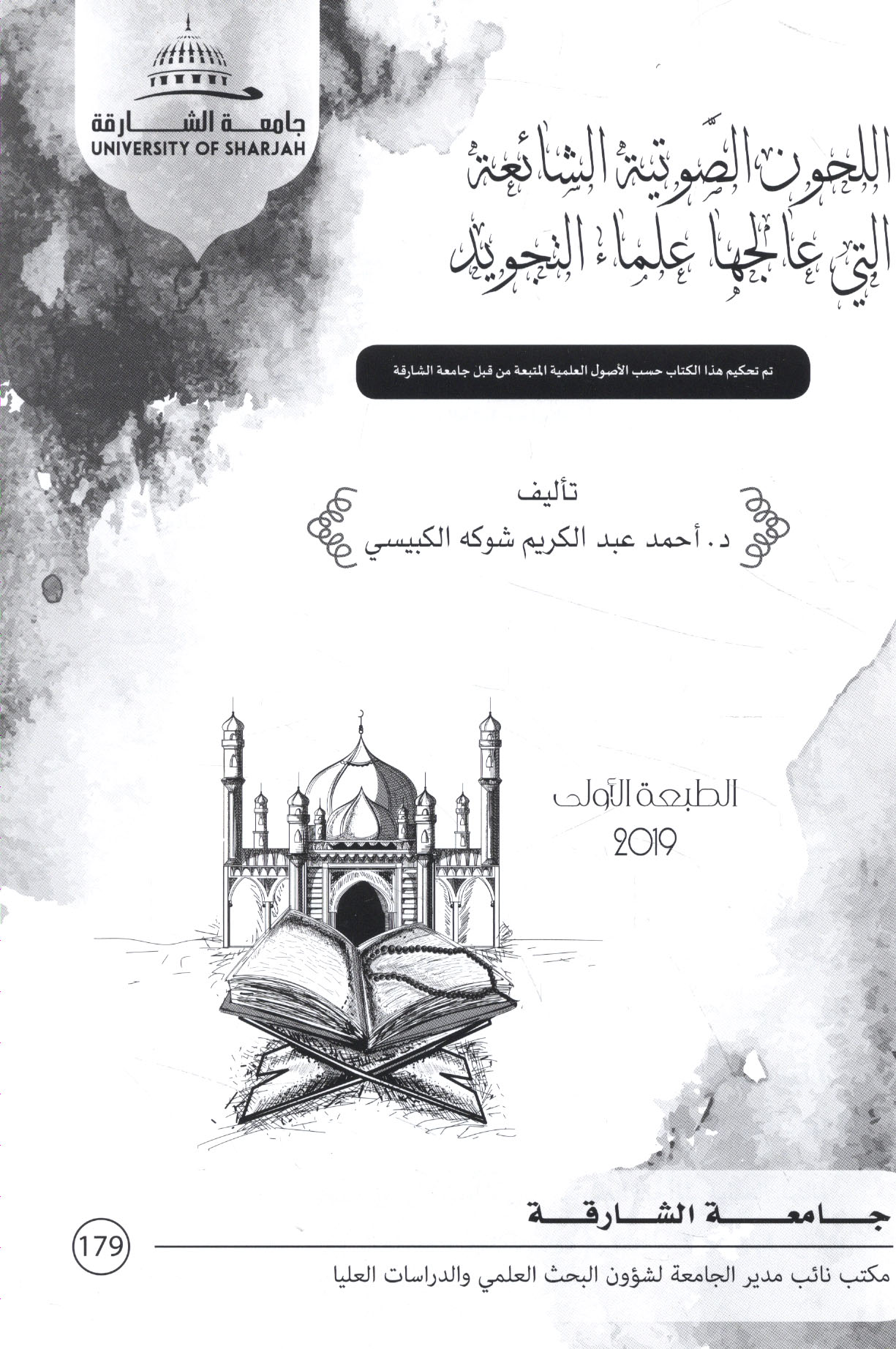 جامعة الشارقة
UNIVERSITY OF SHARJAH

اللحون الصوتية الشائعة
التي عالجها علماء التجويد

تم تحكيم هذا الكتاب حسب الأصول العلمية المتبعة من قبل جامعة الشارقة

تأليف
د. أحمد عبد الكريم شوكه الكبيسي

الطبعة الأولى
2019

جامعة الشارقة
179
مكتب نائب مدير الجامعة لشؤون البحث العلمي والدراسات العليا